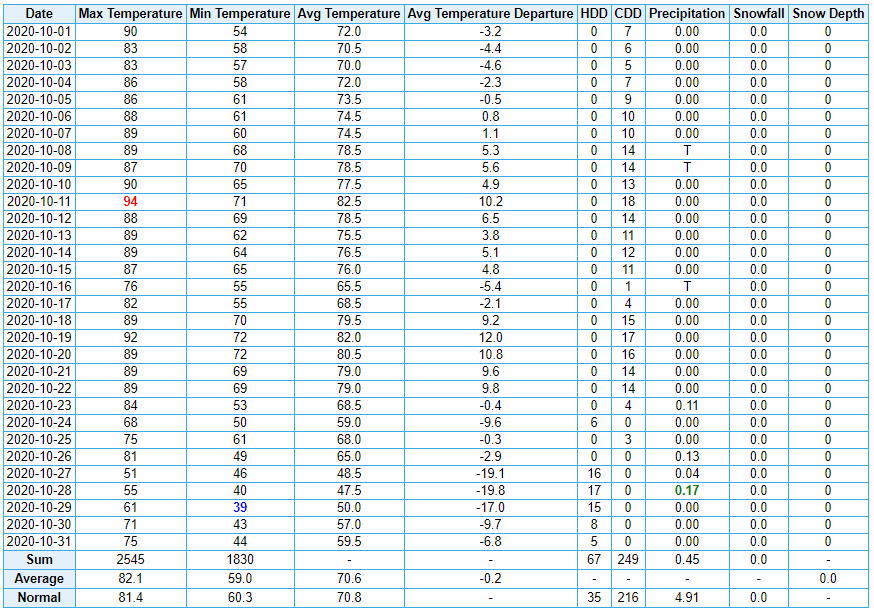 | Date | Max Temperature | Min Temperature | Avg Temperature | Avg Temperature Departure | HDD | CDD | Precipitation | Snowfall | Snow Depth |
|---|---|---|---|---|---|---|---|---|---|
| 2020-10-01 | 90 | 54 | 72.0 | -3.2 | 0 | 7 | 0.00 | 0.0 | 0 |
| 2020-10-02 | 83 | 58 | 70.5 | -4.4 | 0 | 6 | 0.00 | 0.0 | 0 |
| 2020-10-03 | 83 | 57 | 70.0 | -4.6 | 0 | 5 | 0.00 | 0.0 | 0 |
| 2020-10-04 | 86 | 58 | 72.0 | -2.3 | 0 | 7 | 0.00 | 0.0 | 0 |
| 2020-10-05 | 86 | 61 | 73.5 | -0.5 | 0 | 9 | 0.00 | 0.0 | 0 |
| 2020-10-06 | 88 | 61 | 74.5 | 0.8 | 0 | 10 | 0.00 | 0.0 | 0 |
| 2020-10-07 | 89 | 60 | 74.5 | 1.1 | 0 | 10 | 0.00 | 0.0 | 0 |
| 2020-10-08 | 89 | 68 | 78.5 | 5.3 | 0 | 14 | T | 0.0 | 0 |
| 2020-10-09 | 87 | 70 | 78.5 | 5.6 | 0 | 14 | T | 0.0 | 0 |
| 2020-10-10 | 90 | 65 | 77.5 | 4.9 | 0 | 13 | 0.00 | 0.0 | 0 |
| 2020-10-11 | 94 | 71 | 82.5 | 10.2 | 0 | 18 | 0.00 | 0.0 | 0 |
| 2020-10-12 | 88 | 69 | 78.5 | 6.5 | 0 | 14 | 0.00 | 0.0 | 0 |
| 2020-10-13 | 89 | 62 | 75.5 | 3.8 | 0 | 11 | 0.00 | 0.0 | 0 |
| 2020-10-14 | 89 | 64 | 76.5 | 5.1 | 0 | 12 | 0.00 | 0.0 | 0 |
| 2020-10-15 | 87 | 65 | 76.0 | 4.8 | 0 | 11 | 0.00 | 0.0 | 0 |
| 2020-10-16 | 76 | 55 | 65.5 | -5.4 | 0 | 1 | T | 0.0 | 0 |
| 2020-10-17 | 82 | 55 | 68.5 | -2.1 | 0 | 4 | 0.00 | 0.0 | 0 |
| 2020-10-18 | 89 | 70 | 79.5 | 9.2 | 0 | 15 | 0.00 | 0.0 | 0 |
| 2020-10-19 | 92 | 72 | 82.0 | 12.0 | 0 | 17 | 0.00 | 0.0 | 0 |
| 2020-10-20 | 89 | 72 | 80.5 | 10.8 | 0 | 16 | 0.00 | 0.0 | 0 |
| 2020-10-21 | 89 | 69 | 79.0 | 9.6 | 0 | 14 | 0.00 | 0.0 | 0 |
| 2020-10-22 | 89 | 69 | 79.0 | 9.8 | 0 | 14 | 0.00 | 0.0 | 0 |
| 2020-10-23 | 84 | 53 | 68.5 | -0.4 | 0 | 4 | 0.11 | 0.0 | 0 |
| 2020-10-24 | 68 | 50 | 59.0 | -9.6 | 6 | 0 | 0.00 | 0.0 | 0 |
| 2020-10-25 | 75 | 61 | 68.0 | -0.3 | 0 | 3 | 0.00 | 0.0 | 0 |
| 2020-10-26 | 81 | 49 | 65.0 | -2.9 | 0 | 0 | 0.13 | 0.0 | 0 |
| 2020-10-27 | 51 | 46 | 48.5 | -19.1 | 16 | 0 | 0.04 | 0.0 | 0 |
| 2020-10-28 | 55 | 40 | 47.5 | -19.8 | 17 | 0 | 0.17 | 0.0 | 0 |
| 2020-10-29 | 61 | 39 | 50.0 | -17.0 | 15 | 0 | 0.00 | 0.0 | 0 |
| 2020-10-30 | 71 | 43 | 57.0 | -9.7 | 8 | 0 | 0.00 | 0.0 | 0 |
| 2020-10-31 | 75 | 44 | 59.5 | -6.8 | 5 | 0 | 0.00 | 0.0 | 0 |
| Sum | 2545 | 1830 | - | - | 67 | 249 | 0.45 | 0.0 | - |
| Average | 82.1 | 59.0 | 70.6 | -0.2 | - | - | - | - | 0.0 |
| Normal | 81.4 | 60.3 | 70.8 | - | 35 | 216 | 4.91 | 0.0 | - |